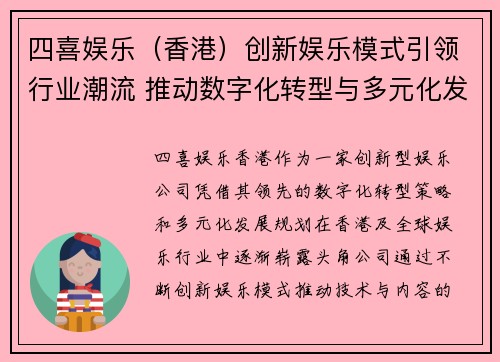 四喜娱乐（香港）创新娱乐模式引领行业潮流 推动数字化转型与多元化发

四喜娱乐香港作为一家创新型娱乐公司凭借其领先的数字化转型策略和多元化发展规划在香港及全球娱乐行业中逐渐崭露头角公司通过不断创新娱乐模式推动技术与内容的